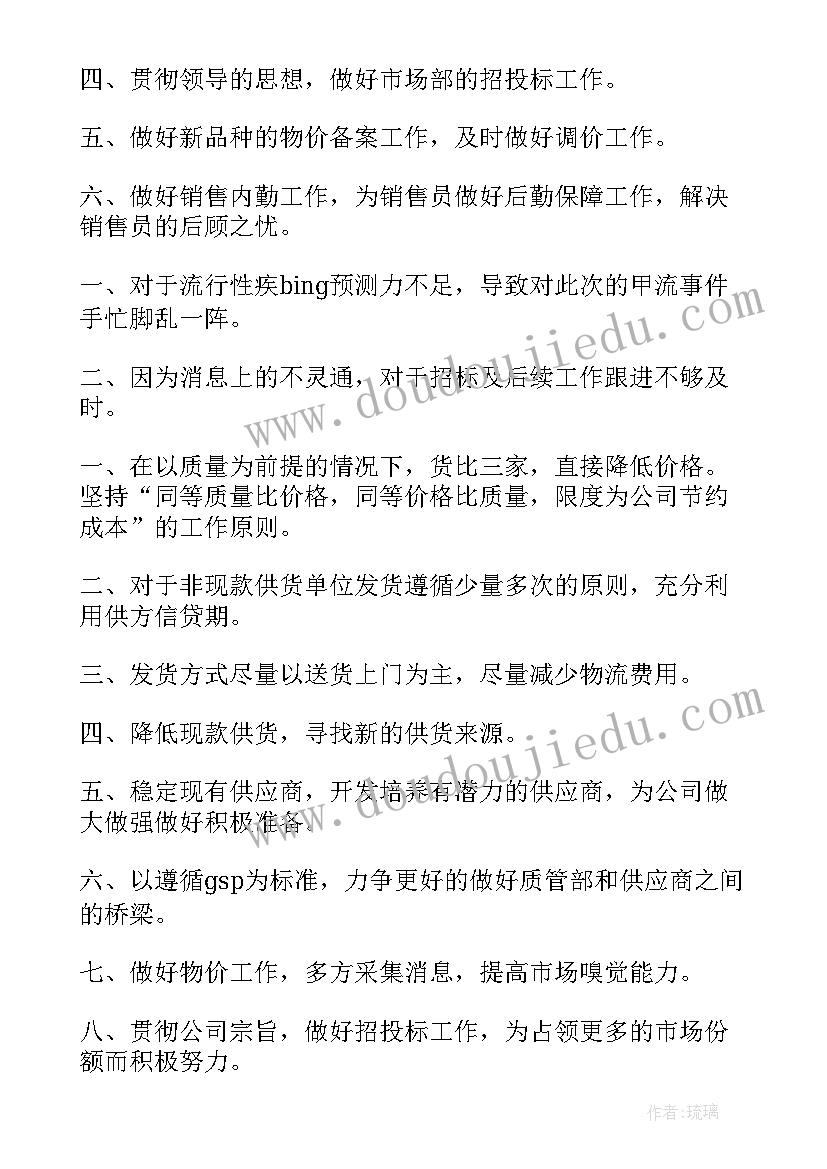 四、贯彻领导的思想，做好市场部的招投标工作。

五、做好新品种的物价备案工作，及时做好调价工作。

六、做好销售内勤工作，为销售员做好后勤保障工作，解决销售员的后顾之忧。

一、对于流行性疾bing预测力不足，导致对此次的甲流事件手忙脚乱一阵。

二、因为消息上的不灵通，对于招标及后续工作跟进不够及时。

一、在以质量为前提的情况下，货比三家，直接降低价格。坚持“同等质量比价格，同等价格比质量，限度为公司节约成本”的工作原则。

二、对于非现款供货单位发货遵循少量多次的原则，充分利用供方信贷期。

三、发货方式尽量以送货上门为主，尽量减少物流费用。

四、降低现款供货，寻找新的供货来源。

五、稳定现有供应商，开发培养有潜力的供应商，为公司做大做强做好积极准备。

六、以遵循gsp为标准，力争更好的做好质管部和供应商之间的桥梁。

七、做好物价工作，多方采集消息，提高市场嗅觉能力。

八、贯彻公司宗旨，做好招投标工作，为占领更多的市场份额而积极努力。

www.doudoujiedu.com

www.doudoujiedu.com

作者:琉璃